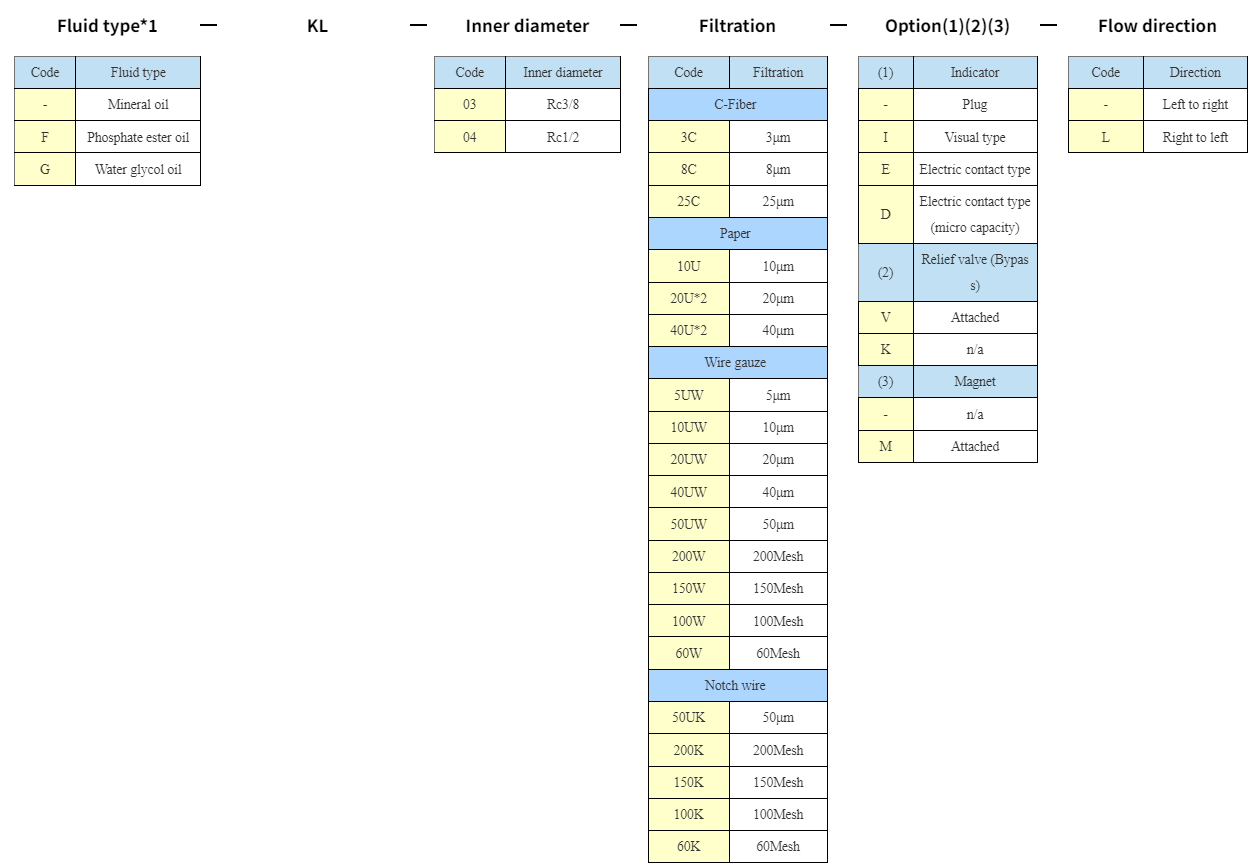 Fluid type*1 — KL — Inner diameter — Filtration — Option(1)(2)(3) — Flow direction

| Code | Fluid type |
|---|---|
| - | Mineral oil |
| F | Phosphate ester oil |
| G | Water glycol oil |

| Code | Inner diameter |
|---|---|
| 03 | Rc3/8 |
| 04 | Rc1/2 |

| Code | Filtration |
|---|---|
| C-Fiber | |
| 3C | 3μm |
| 8C | 8μm |
| 25C | 25μm |
| Paper | |
| 10U | 10μm |
| 20U*2 | 20μm |
| 40U*2 | 40μm |
| Wire gauze | |
| 5UW | 5μm |
| 10UW | 10μm |
| 20UW | 20μm |
| 40UW | 40μm |
| 50UW | 50μm |
| 200W | 200Mesh |
| 150W | 150Mesh |
| 100W | 100Mesh |
| 60W | 60Mesh |
| Notch wire | |
| 50UK | 50μm |
| 200K | 200Mesh |
| 150K | 150Mesh |
| 100K | 100Mesh |
| 60K | 60Mesh |

| (1) | Indicator |
|---|---|
| - | Plug |
| I | Visual type |
| E | Electric contact type |
| D | Electric contact type (micro capacity) |
| (2) | Relief valve (Bypass) |
| V | Attached |
| K | n/a |
| (3) | Magnet |
| - | n/a |
| M | Attached |

| Code | Direction |
|---|---|
| - | Left to right |
| L | Right to left |